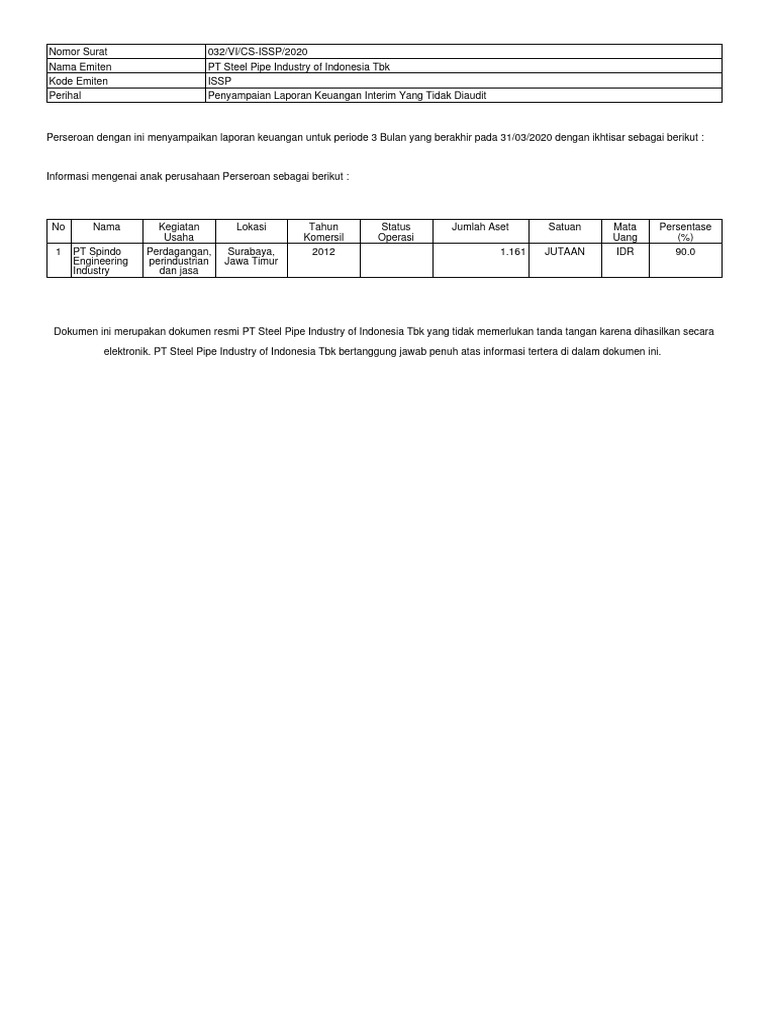 | Nomor Surat | 032/VI/CS-ISSP/2020 |
|---|---|
| Nama Emiten | PT Steel Pipe Industry of Indonesia Tbk |
| Kode Emiten | ISSP |
| Perihal | Penyampaian Laporan Keuangan Interim Yang Tidak Diaudit |

Perseroan dengan ini menyampaikan laporan keuangan untuk periode 3 Bulan yang berakhir pada 31/03/2020 dengan ikhtisar sebagai berikut :

Informasi mengenai anak perusahaan Perseroan sebagai berikut :

| No | Nama | Kegiatan Usaha | Lokasi | Tahun Komersil | Status Operasi | Jumlah Aset | Satuan | Mata Uang | Persentase (%) |
|---|---|---|---|---|---|---|---|---|---|
| 1 | PT Spindo Engineering Industry | Perdagangan, perindustrian dan jasa | Surabaya, Jawa Timur | 2012 | | 1.161 | JUTAAN | IDR | 90.0 |

Dokumen ini merupakan dokumen resmi PT Steel Pipe Industry of Indonesia Tbk yang tidak memerlukan tanda tangan karena dihasilkan secara elektronik. PT Steel Pipe Industry of Indonesia Tbk bertanggung jawab penuh atas informasi tertera di dalam dokumen ini.